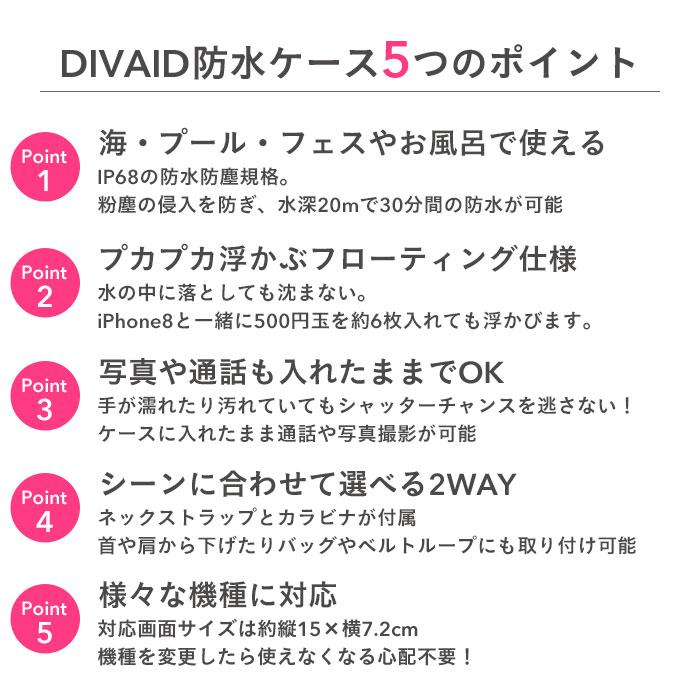 DIVAID防水ケース5つのポイント

Point
1

海・プール・フェスやお風呂で使える
IP68の防水防塵規格。
粉塵の侵入を防ぎ、水深20mで30分間の防水が可能

Point
2

プカプカ浮かぶフローティング仕様
水の中に落としても沈まない。
iPhone8と一緒に500円玉を約6枚入れても浮かびます。

Point
3

写真や通話も入れたままでOK
手が濡れたり汚れていてもシャッターチャンスを逃さない！
ケースに入れたまま通話や写真撮影が可能

Point
4

シーンに合わせて選べる2WAY
ネックストラップとカラビナが付属
首や肩から下げたりバッグやベルトループにも取り付け可能

Point
5

様々な機種に対応
対応画面サイズは約縦15×横7.2cm
機種を変更したら使えなくなる心配不要！